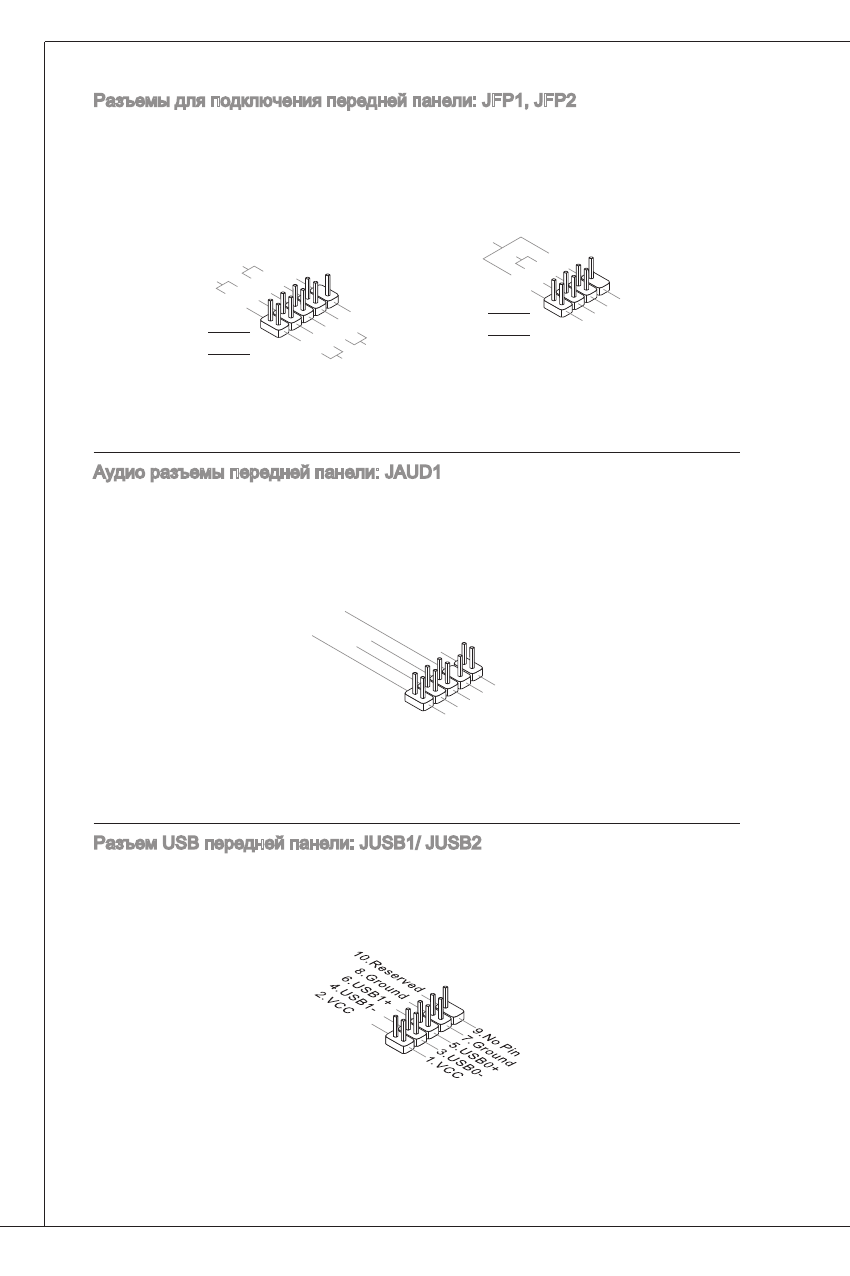 Разъемы для подключения передней панели: JFP1, JFP2

Аудио разъемы передней панели: JAUD1

Разъем USB передней панели: JUSB1/ JUSB2

10.Reserved
8.Ground
6.USB1+
4.USB1-
2.VCC
9.No Pin
7.Ground
5.USB0+
3.USB0-
1.VCC